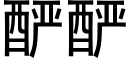 酽酽